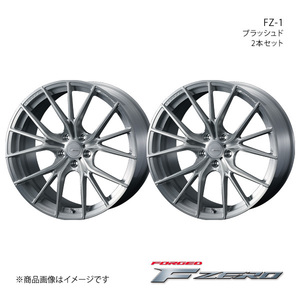 FZ-1
ブラッシュド
2本セット

※商品画像はイメージです

FORGED
F ZERO